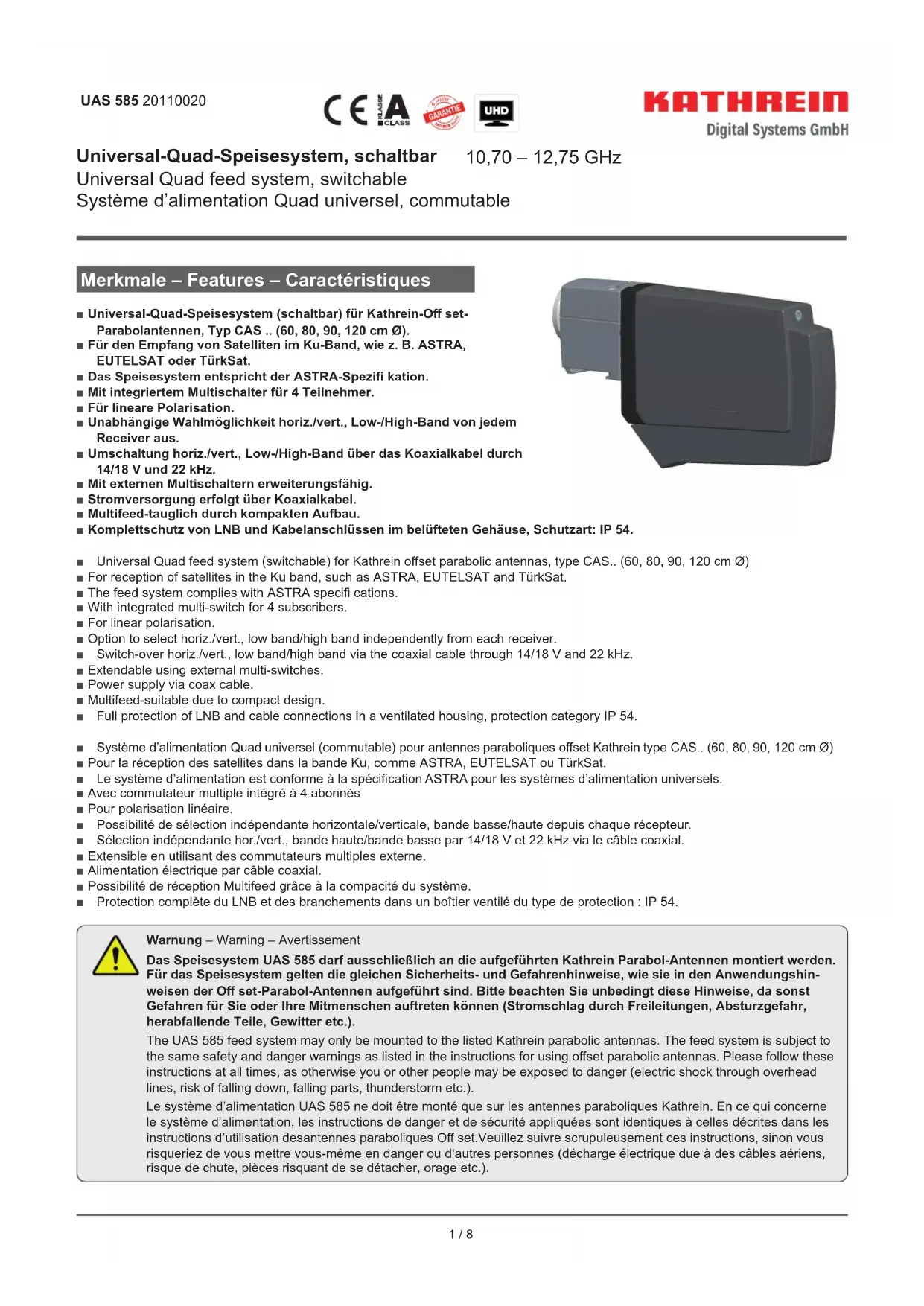 UAS 585 20110020

CE KLASSE A CLASS GARANTIE UHD

KATHREIN
Digital Systems GmbH

Universal-Quad-Speisesystem, schaltbar 10,70 – 12,75 GHz
Universal Quad feed system, switchable
Système d'alimentation Quad universel, commutable

Merkmale – Features – Caractéristiques

■ Universal-Quad-Speisesystem (schaltbar) für Kathrein-Off set-Parabolantennen, Typ CAS .. (60, 80, 90, 120 cm Ø).
■ Für den Empfang von Satelliten im Ku-Band, wie z. B. ASTRA, EUTELSAT oder TürkSat.
■ Das Speisesystem entspricht der ASTRA-Spezifi kation.
■ Mit integriertem Multischalter für 4 Teilnehmer.
■ Für lineare Polarisation.
■ Unabhängige Wahlmöglichkeit horiz./vert., Low-/High-Band von jedem Receiver aus.
■ Umschaltung horiz./vert., Low-/High-Band über das Koaxialkabel durch 14/18 V und 22 kHz.
■ Mit externen Multischaltern erweiterungsfähig.
■ Stromversorgung erfolgt über Koaxialkabel.
■ Multifeed-tauglich durch kompakten Aufbau.
■ Komplettschutz von LNB und Kabelanschlüssen im belüfteten Gehäuse, Schutzart: IP 54.

■ Universal Quad feed system (switchable) for Kathrein offset parabolic antennas, type CAS.. (60, 80, 90, 120 cm Ø)
■ For reception of satellites in the Ku band, such as ASTRA, EUTELSAT and TürkSat.
■ The feed system complies with ASTRA specifi cations.
■ With integrated multi-switch for 4 subscribers.
■ For linear polarisation.
■ Option to select horiz./vert., low band/high band independently from each receiver.
■ Switch-over horiz./vert., low band/high band via the coaxial cable through 14/18 V and 22 kHz.
■ Extendable using external multi-switches.
■ Power supply via coax cable.
■ Multifeed-suitable due to compact design.
■ Full protection of LNB and cable connections in a ventilated housing, protection category IP 54.

■ Système d'alimentation Quad universel (commutable) pour antennes paraboliques offset Kathrein type CAS.. (60, 80, 90, 120 cm Ø)
■ Pour la réception des satellites dans la bande Ku, comme ASTRA, EUTELSAT ou TürkSat.
■ Le système d'alimentation est conforme à la spécification ASTRA pour les systèmes d'alimentation universels.
■ Avec commutateur multiple intégré à 4 abonnés
■ Pour polarisation linéaire.
■ Possibilité de sélection indépendante horizontale/verticale, bande basse/haute depuis chaque récepteur.
■ Sélection indépendante hor./vert., bande haute/bande basse par 14/18 V et 22 kHz via le câble coaxial.
■ Extensible en utilisant des commutateurs multiples externe.
■ Alimentation électrique par câble coaxial.
■ Possibilité de réception Multifeed grâce à la compacité du système.
■ Protection complète du LNB et des branchements dans un boîtier ventilé du type de protection : IP 54.

Warnung – Warning – Avertissement
Das Speisesystem UAS 585 darf ausschließlich an die aufgeführten Kathrein Parabol-Antennen montiert werden. Für das Speisesystem gelten die gleichen Sicherheits- und Gefahrenhinweise, wie sie in den Anwendungshinweisen der Off set-Parabol-Antennen aufgeführt sind. Bitte beachten Sie unbedingt diese Hinweise, da sonst Gefahren für Sie oder Ihre Mitmenschen auftreten können (Stromschlag durch Freileitungen, Absturzgefahr, herabfallende Teile, Gewitter etc.).
The UAS 585 feed system may only be mounted to the listed Kathrein parabolic antennas. The feed system is subject to the same safety and danger warnings as listed in the instructions for using offset parabolic antennas. Please follow these instructions at all times, as otherwise you or other people may be exposed to danger (electric shock through overhead lines, risk of falling down, falling parts, thunderstorm etc.).
Le système d'alimentation UAS 585 ne doit être monté que sur les antennes paraboliques Kathrein. En ce qui concerne le système d'alimentation, les instructions de danger et de sécurité appliquées sont identiques à celles décrites dans les instructions d'utilisation desantennes paraboliques Off set.Veuillez suivre scrupuleusement ces instructions, sinon vous risqueriez de vous mettre vous-même en danger ou d'autres personnes (décharge électrique due à des câbles aériens, risque de chute, pièces risquant de se détacher, orage etc.).

1 / 8